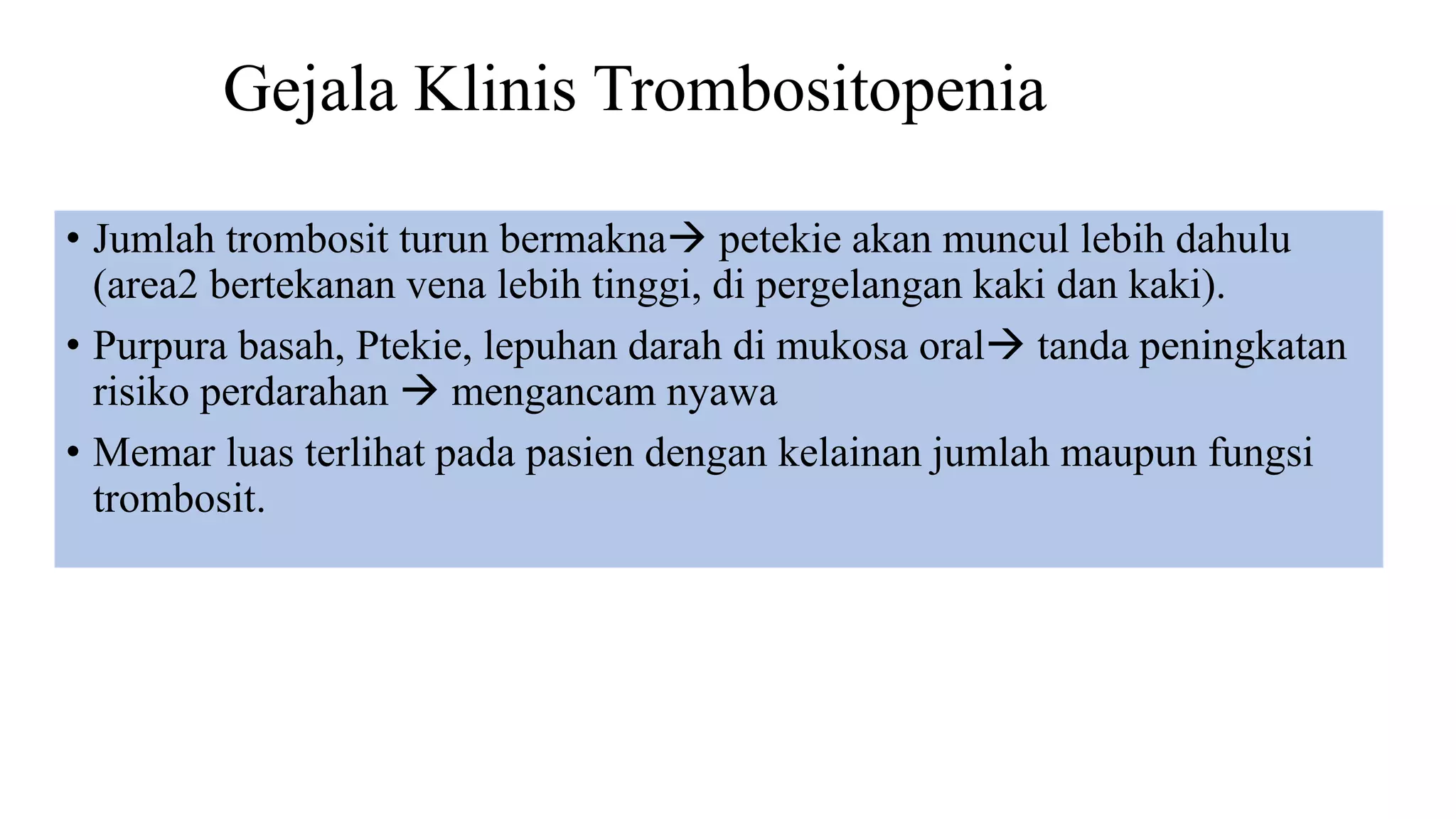 Gejala Klinis Trombositopenia

• Jumlah trombosit turun bermakna→ petekie akan muncul lebih dahulu (area2 bertekanan vena lebih tinggi, di pergelangan kaki dan kaki).
• Purpura basah, Ptekie, lepuhan darah di mukosa oral→ tanda peningkatan risiko perdarahan → mengancam nyawa
• Memar luas terlihat pada pasien dengan kelainan jumlah maupun fungsi trombosit.